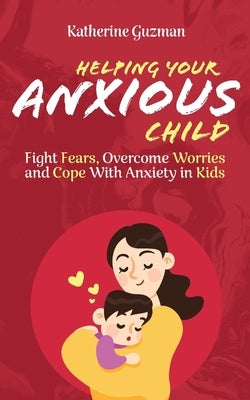 Katherine Guzman

HELPING YOUR
ANXIOUS
CHILD

Fight Fears, Overcome Worries and Cope With Anxiety in Kids